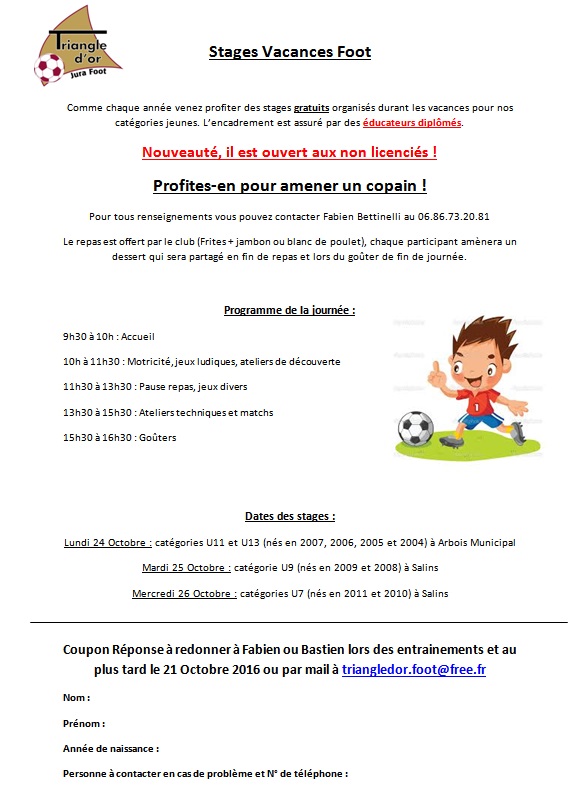 Triangle d'or
Jura Foot

Stages Vacances Foot

Comme chaque année venez profiter des stages gratuits organisés durant les vacances pour nos catégories jeunes. L'encadrement est assuré par des éducateurs diplômés.

Nouveauté, il est ouvert aux non licenciés !

Profites-en pour amener un copain !

Pour tous renseignements vous pouvez contacter Fabien Bettinelli au 06.86.73.20.81

Le repas est offert par le club (Frites + jambon ou blanc de poulet), chaque participant amènera un dessert qui sera partagé en fin de repas et lors du goûter de fin de journée.

Programme de la journée :

9h30 à 10h : Accueil

10h à 11h30 : Motricité, jeux ludiques, ateliers de découverte

11h30 à 13h30 : Pause repas, jeux divers

13h30 à 15h30 : Ateliers techniques et matchs

15h30 à 16h30 : Goûters

Dates des stages :

Lundi 24 Octobre : catégories U11 et U13 (nés en 2007, 2006, 2005 et 2004) à Arbois Municipal

Mardi 25 Octobre : catégorie U9 (nés en 2009 et 2008) à Salins

Mercredi 26 Octobre : catégories U7 (nés en 2011 et 2010) à Salins

Coupon Réponse à redonner à Fabien ou Bastien lors des entrainements et au plus tard le 21 Octobre 2016 ou par mail à triangledor.foot@free.fr

Nom :

Prénom :

Année de naissance :

Personne à contacter en cas de problème et N° de téléphone :